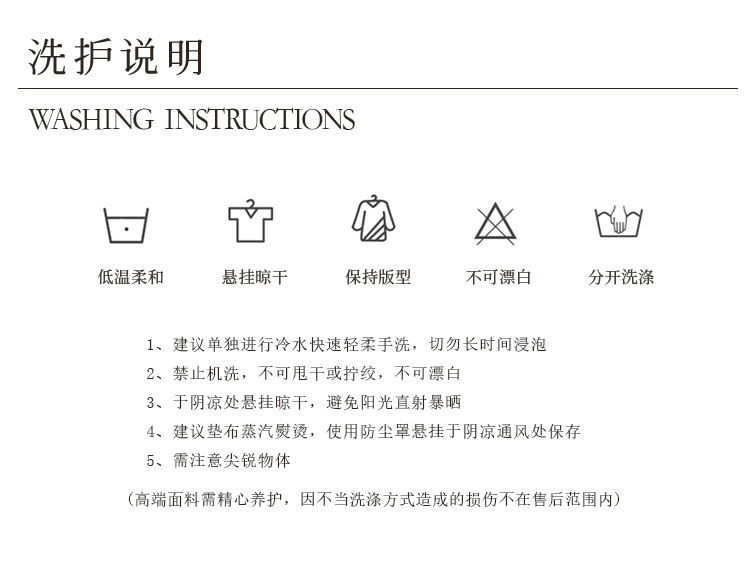 洗护说明

WASHING INSTRUCTIONS

低温柔和 悬挂晾干 保持版型 不可漂白 分开洗涤

1、建议单独进行冷水快速轻柔手洗，切勿长时间浸泡
2、禁止机洗，不可甩干或拧绞，不可漂白
3、于阴凉处悬挂晾干，避免阳光直射暴晒
4、建议垫布蒸汽熨烫，使用防尘罩悬挂于阴凉通风处保存
5、需注意尖锐物体

（高端面料需精心养护，因不当洗涤方式造成的损伤不在售后范围内）